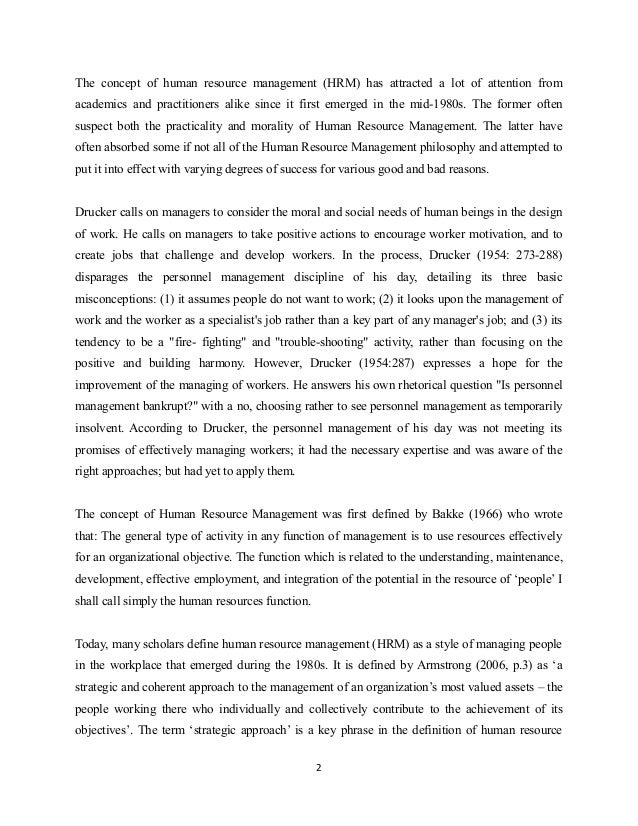 The concept of human resource management (HRM) has attracted a lot of attention from academics and practitioners alike since it first emerged in the mid-1980s. The former often suspect both the practicality and morality of Human Resource Management. The latter have often absorbed some if not all of the Human Resource Management philosophy and attempted to put it into effect with varying degrees of success for various good and bad reasons.

Drucker calls on managers to consider the moral and social needs of human beings in the design of work. He calls on managers to take positive actions to encourage worker motivation, and to create jobs that challenge and develop workers. In the process, Drucker (1954: 273-288) disparages the personnel management discipline of his day, detailing its three basic misconceptions: (1) it assumes people do not want to work; (2) it looks upon the management of work and the worker as a specialist's job rather than a key part of any manager's job; and (3) its tendency to be a "fire- fighting" and "trouble-shooting" activity, rather than focusing on the positive and building harmony. However, Drucker (1954:287) expresses a hope for the improvement of the managing of workers. He answers his own rhetorical question "Is personnel management bankrupt?" with a no, choosing rather to see personnel management as temporarily insolvent. According to Drucker, the personnel management of his day was not meeting its promises of effectively managing workers; it had the necessary expertise and was aware of the right approaches; but had yet to apply them.

The concept of Human Resource Management was first defined by Bakke (1966) who wrote that: The general type of activity in any function of management is to use resources effectively for an organizational objective. The function which is related to the understanding, maintenance, development, effective employment, and integration of the potential in the resource of 'people' I shall call simply the human resources function.

Today, many scholars define human resource management (HRM) as a style of managing people in the workplace that emerged during the 1980s. It is defined by Armstrong (2006, p.3) as 'a strategic and coherent approach to the management of an organization's most valued assets – the people working there who individually and collectively contribute to the achievement of its objectives'. The term 'strategic approach' is a key phrase in the definition of human resource

2